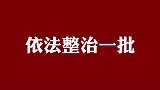 依法整治一批